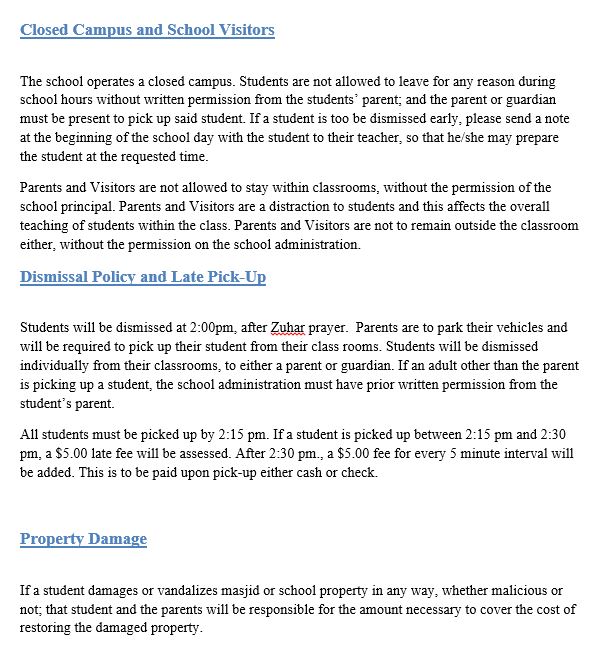 Closed Campus and School Visitors

The school operates a closed campus. Students are not allowed to leave for any reason during school hours without written permission from the students' parent; and the parent or guardian must be present to pick up said student. If a student is too be dismissed early, please send a note at the beginning of the school day with the student to their teacher, so that he/she may prepare the student at the requested time.

Parents and Visitors are not allowed to stay within classrooms, without the permission of the school principal. Parents and Visitors are a distraction to students and this affects the overall teaching of students within the class. Parents and Visitors are not to remain outside the classroom either, without the permission on the school administration.

Dismissal Policy and Late Pick-Up

Students will be dismissed at 2:00pm, after Zuhar prayer. Parents are to park their vehicles and will be required to pick up their student from their class rooms. Students will be dismissed individually from their classrooms, to either a parent or guardian. If an adult other than the parent is picking up a student, the school administration must have prior written permission from the student's parent.

All students must be picked up by 2:15 pm. If a student is picked up between 2:15 pm and 2:30 pm, a $5.00 late fee will be assessed. After 2:30 pm., a $5.00 fee for every 5 minute interval will be added. This is to be paid upon pick-up either cash or check.

Property Damage

If a student damages or vandalizes masjid or school property in any way, whether malicious or not; that student and the parents will be responsible for the amount necessary to cover the cost of restoring the damaged property.